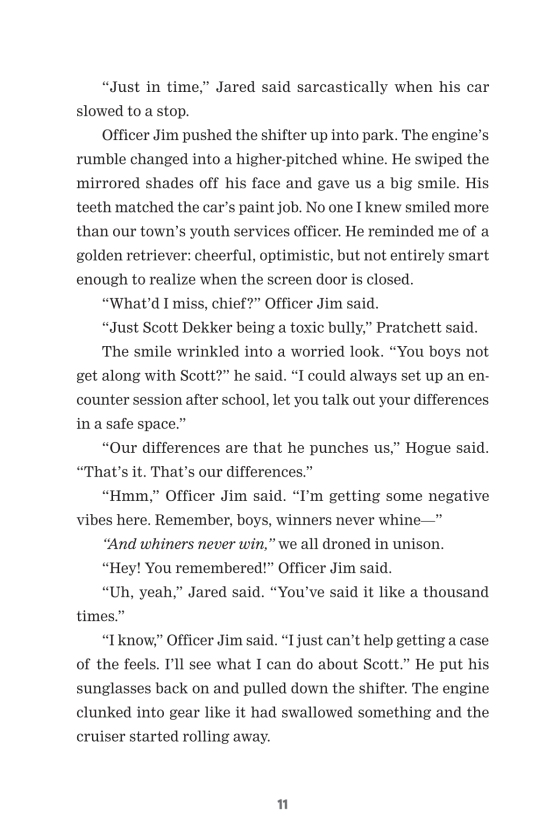 “Just in time,” Jared said sarcastically when his car slowed to a stop.

Officer Jim pushed the shifter up into park. The engine’s rumble changed into a higher-pitched whine. He swiped the mirrored shades off his face and gave us a big smile. His teeth matched the car’s paint job. No one I knew smiled more than our town’s youth services officer. He reminded me of a golden retriever: cheerful, optimistic, but not entirely smart enough to realize when the screen door is closed.

“What’d I miss, chief?” Officer Jim said.

“Just Scott Dekker being a toxic bully,” Pratchett said.

The smile wrinkled into a worried look. “You boys not get along with Scott?” he said. “I could always set up an encounter session after school, let you talk out your differences in a safe space.”

“Our differences are that he punches us,” Hogue said. “That’s it. That’s our differences.”

“Hmm,” Officer Jim said. “I’m getting some negative vibes here. Remember, boys, winners never whine—”

“And whiners never win,” we all droned in unison.

“Hey! You remembered!” Officer Jim said.

“Uh, yeah,” Jared said. “You’ve said it like a thousand times.”

“I know,” Officer Jim said. “I just can’t help getting a case of the feels. I’ll see what I can do about Scott.” He put his sunglasses back on and pulled down the shifter. The engine clunked into gear like it had swallowed something and the cruiser started rolling away.

11